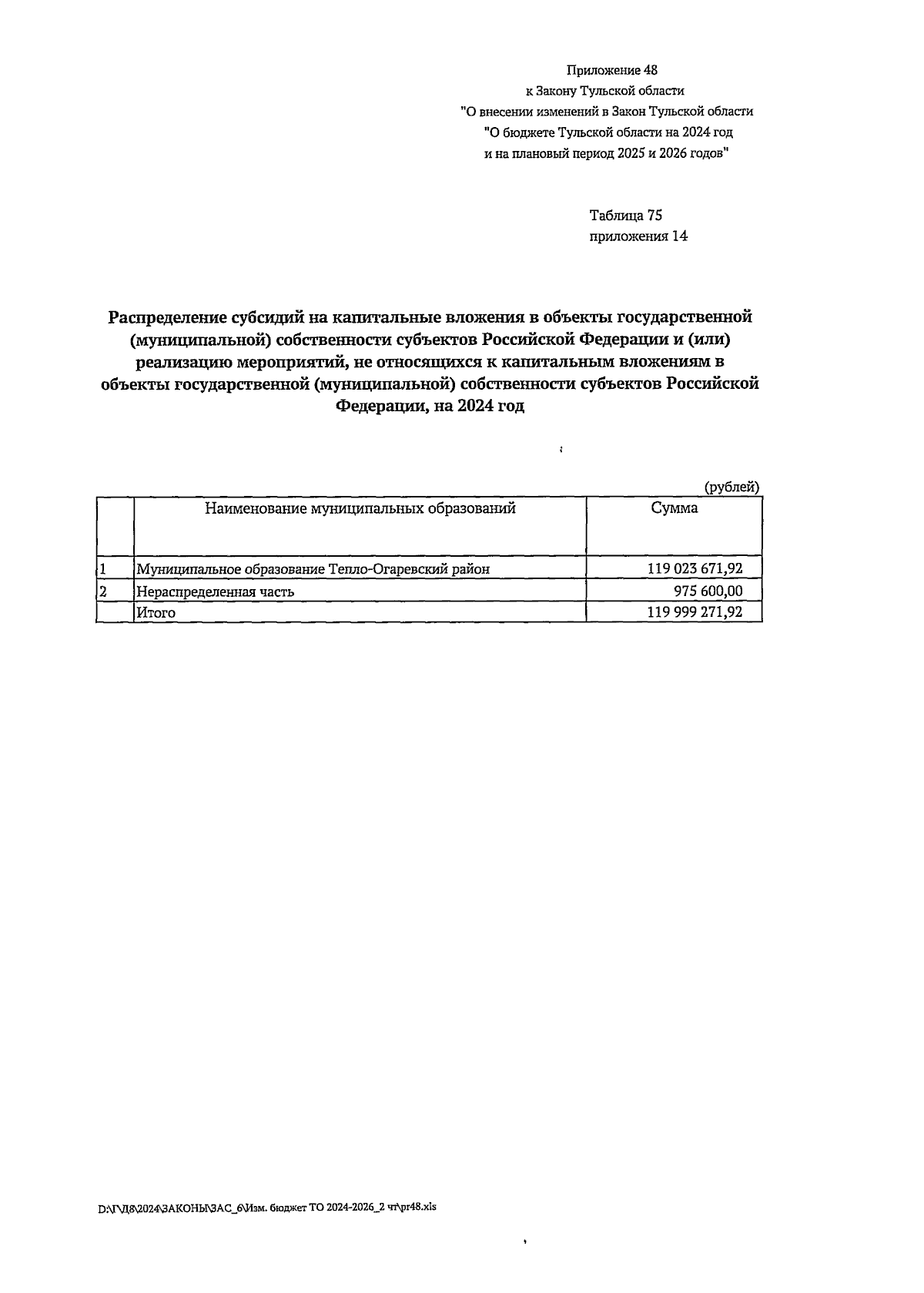 Приложение 48
к Закону Тульской области
"О внесении изменений в Закон Тульской области
"О бюджете Тульской области на 2024 год
и на плановый период 2025 и 2026 годов"

Таблица 75
приложения 14

Распределение субсидий на капитальные вложения в объекты государственной (муниципальной) собственности субъектов Российской Федерации и (или) реализацию мероприятий, не относящихся к капитальным вложениям в объекты государственной (муниципальной) собственности субъектов Российской Федерации, на 2024 год

(рублей)

| | Наименование муниципальных образований | Сумма |
|---|---|---|
| 1 | Муниципальное образование Тепло-Огаревский район | 119 023 671,92 |
| 2 | Нераспределенная часть | 975 600,00 |
| | Итого | 119 999 271,92 |

D:\Г\Д8\2024\ЗАКОНЫ\ЗАС_6\Изм. бюджет ТО 2024-2026_2 чт\pr48.xls